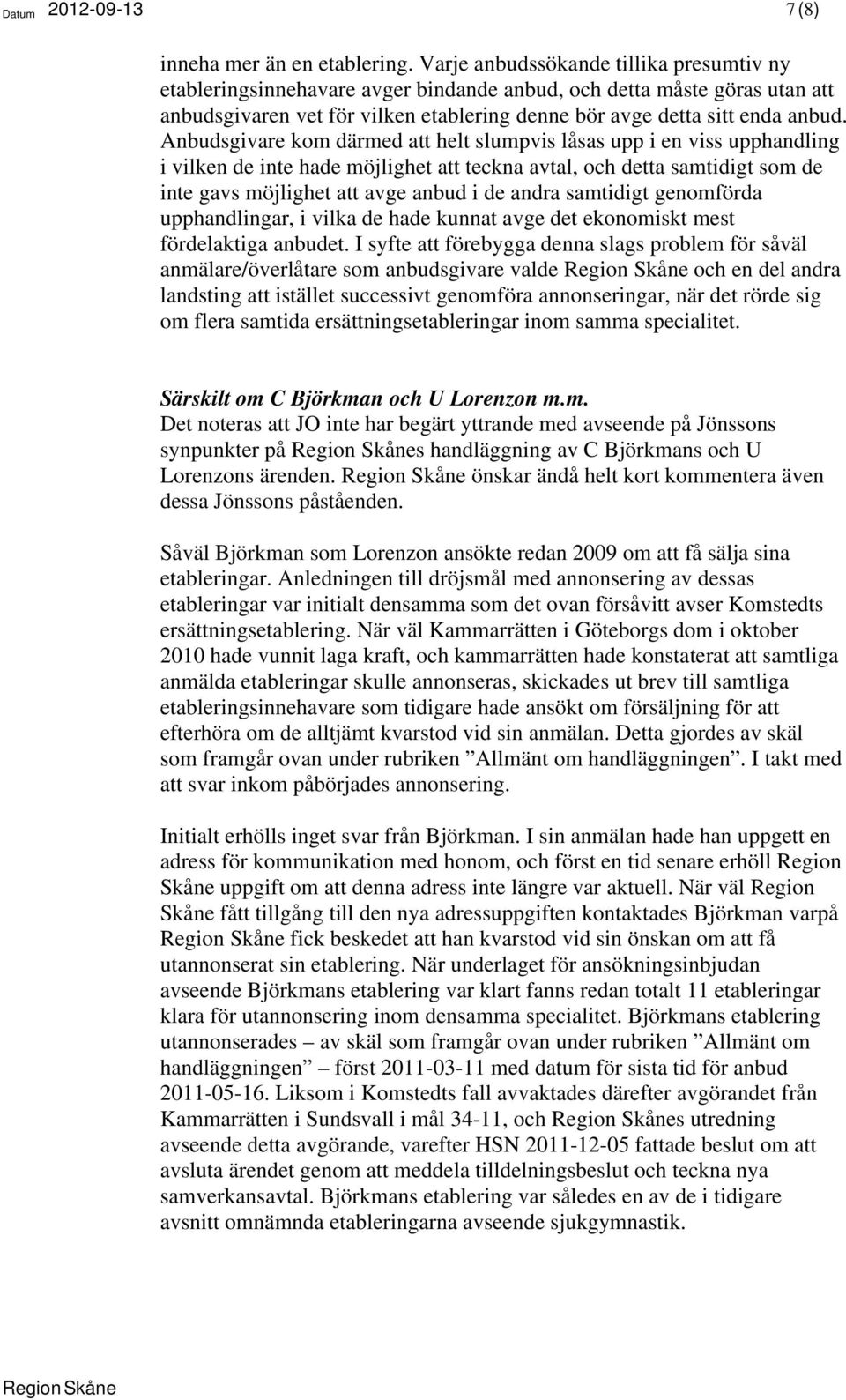 Datum 2012-09-13 7 (8)

inneha mer än en etablering. Varje anbudssökande tillika presumtiv ny etableringsinnehavare avger bindande anbud, och detta måste göras utan att anbudsgivaren vet för vilken etablering denne bör avge detta sitt enda anbud. Anbudsgivare kom därmed att helt slumpvis låsas upp i en viss upphandling i vilken de inte hade möjlighet att teckna avtal, och detta samtidigt som de inte gavs möjlighet att avge anbud i de andra samtidigt genomförda upphandlingar, i vilka de hade kunnat avge det ekonomiskt mest fördelaktiga anbudet. I syfte att förebygga denna slags problem för såväl anmälare/överlåtare som anbudsgivare valde Region Skåne och en del andra landsting att istället successivt genomföra annonseringar, när det rörde sig om flera samtida ersättningsetableringar inom samma specialitet.

Särskilt om C Björkman och U Lorenzon m.m.
Det noteras att JO inte har begärt yttrande med avseende på Jönssons synpunkter på Region Skånes handläggning av C Björkmans och U Lorenzons ärenden. Region Skåne önskar ändå helt kort kommentera även dessa Jönssons påståenden.

Såväl Björkman som Lorenzon ansökte redan 2009 om att få sälja sina etableringar. Anledningen till dröjsmål med annonsering av dessas etableringar var initialt densamma som det ovan försåvitt avser Komstedts ersättningsetablering. När väl Kammarrätten i Göteborgs dom i oktober 2010 hade vunnit laga kraft, och kammarrätten hade konstaterat att samtliga anmälda etableringar skulle annonseras, skickades ut brev till samtliga etableringsinnehavare som tidigare hade ansökt om försäljning för att efterhöra om de alltjämt kvarstod vid sin anmälan. Detta gjordes av skäl som framgår ovan under rubriken ”Allmänt om handläggningen”. I takt med att svar inkom påbörjades annonsering.

Initialt erhölls inget svar från Björkman. I sin anmälan hade han uppgett en adress för kommunikation med honom, och först en tid senare erhöll Region Skåne uppgift om att denna adress inte längre var aktuell. När väl Region Skåne fått tillgång till den nya adressuppgiften kontaktades Björkman varpå Region Skåne fick beskedet att han kvarstod vid sin önskan om att få utannonserat sin etablering. När underlaget för ansökningsinbjudan avseende Björkmans etablering var klart fanns redan totalt 11 etableringar klara för utannonsering inom densamma specialitet. Björkmans etablering utannonserades – av skäl som framgår ovan under rubriken ”Allmänt om handläggningen” – först 2011-03-11 med datum för sista tid för anbud 2011-05-16. Liksom i Komstedts fall avvaktades därefter avgörandet från Kammarrätten i Sundsvall i mål 34-11, och Region Skånes utredning avseende detta avgörande, varefter HSN 2011-12-05 fattade beslut om att avsluta ärendet genom att meddela tilldelningsbeslut och teckna nya samverkansavtal. Björkmans etablering var således en av de i tidigare avsnitt omnämnda etableringarna avseende sjukgymnastik.

Region Skåne